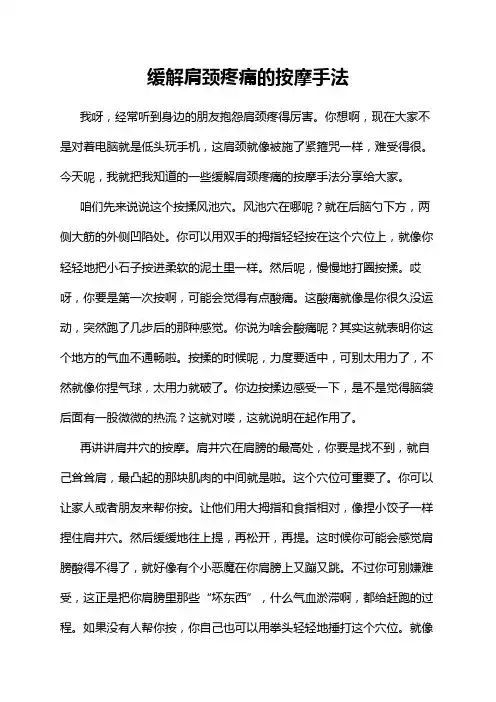 缓解肩颈疼痛的按摩手法

我呀，经常听到身边的朋友抱怨肩颈疼得厉害。你想啊，现在大家不是对着电脑就是低头玩手机，这肩颈就像被施了紧箍咒一样，难受得很。今天呢，我就把我知道的一些缓解肩颈疼痛的按摩手法分享给大家。

咱们先来说说这个按揉风池穴。风池穴在哪呢？就在后脑勺下方，两侧大筋的外侧凹陷处。你可以用双手的拇指轻轻按在这个穴位上，就像你轻轻地把小石子按进柔软的泥土里一样。然后呢，慢慢地打圈按揉。哎呀，你要是第一次按啊，可能会觉得有点酸痛。这酸痛就像是你很久没运动，突然跑了几步后的那种感觉。你说为啥会酸痛呢？其实这就表明你这个地方的气血不通畅啦。按揉的时候呢，力度要适中，可别太用力了，不然就像你捏气球，太用力就破了。你边按揉边感受一下，是不是觉得脑袋后面有一股微微的热流？这就对喽，这就说明在起作用了。

再讲讲肩井穴的按摩。肩井穴在肩膀的最高处，你要是找不到，就自己耸耸肩，最凸起的那块肌肉的中间就是啦。这个穴位可重要了。你可以让家人或者朋友来帮你按。让他们用大拇指和食指相对，像捏小饺子一样捏住肩井穴。然后缓缓地往上提，再松开，再提。这时候你可能会感觉肩膀酸得不得了，就好像有个小恶魔在你肩膀上又蹦又跳。不过你可别嫌难受，这正是把你肩膀里那些“坏东西”，什么气血淤滞啊，都给赶跑的过程。如果没有人帮你按，你自己也可以用拳头轻轻地捶打这个穴位。就像